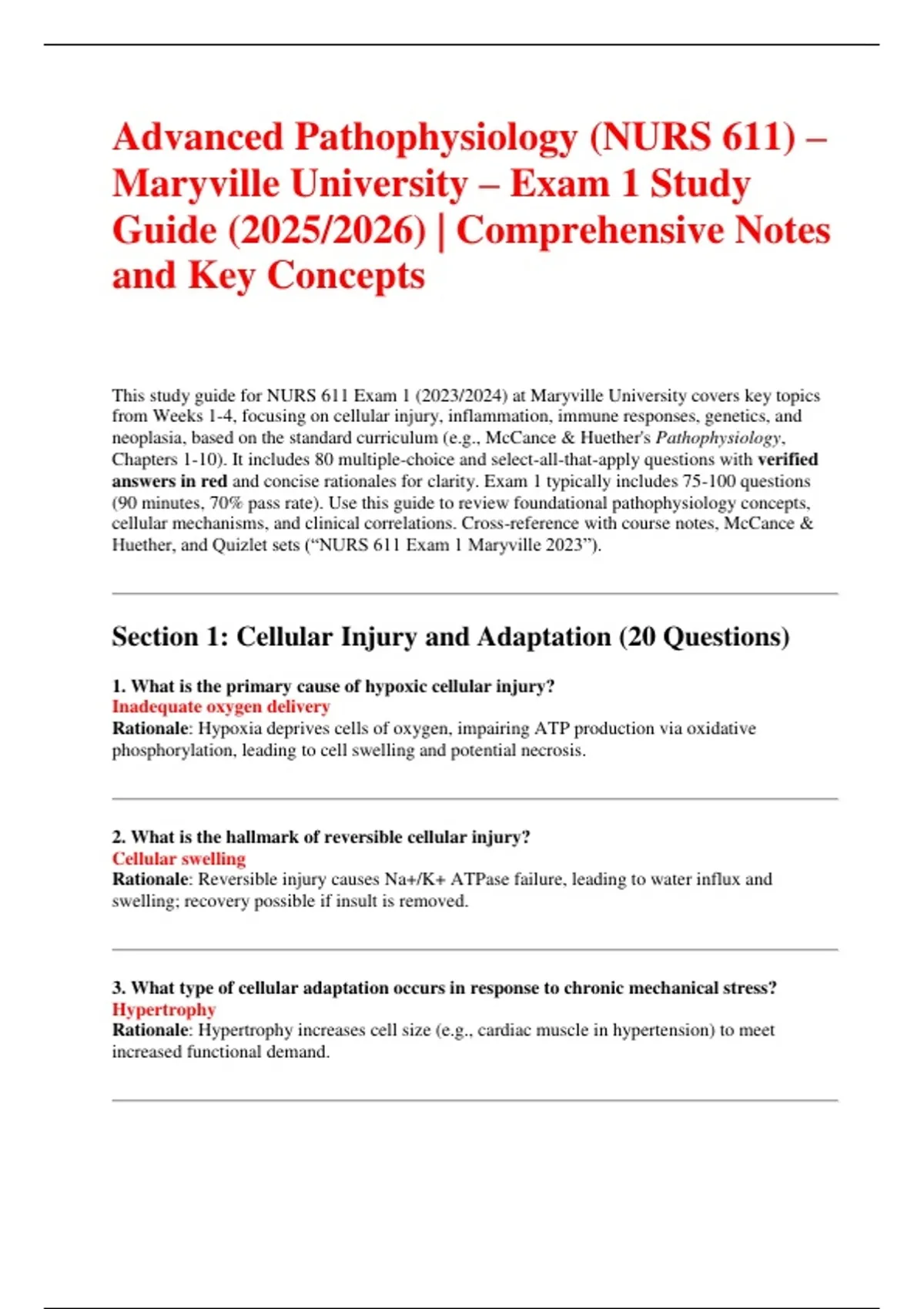 Advanced Pathophysiology (NURS 611) – Maryville University – Exam 1 Study Guide (2025/2026) | Comprehensive Notes and Key Concepts

This study guide for NURS 611 Exam 1 (2023/2024) at Maryville University covers key topics from Weeks 1-4, focusing on cellular injury, inflammation, immune responses, genetics, and neoplasia, based on the standard curriculum (e.g., McCance & Huether's Pathophysiology, Chapters 1-10). It includes 80 multiple-choice and select-all-that-apply questions with verified answers in red and concise rationales for clarity. Exam 1 typically includes 75-100 questions (90 minutes, 70% pass rate). Use this guide to review foundational pathophysiology concepts, cellular mechanisms, and clinical correlations. Cross-reference with course notes, McCance & Huether, and Quizlet sets (“NURS 611 Exam 1 Maryville 2023”).

Section 1: Cellular Injury and Adaptation (20 Questions)

1. What is the primary cause of hypoxic cellular injury?
Inadequate oxygen delivery
Rationale: Hypoxia deprives cells of oxygen, impairing ATP production via oxidative phosphorylation, leading to cell swelling and potential necrosis.

2. What is the hallmark of reversible cellular injury?
Cellular swelling
Rationale: Reversible injury causes Na+/K+ ATPase failure, leading to water influx and swelling; recovery possible if insult is removed.

3. What type of cellular adaptation occurs in response to chronic mechanical stress?
Hypertrophy
Rationale: Hypertrophy increases cell size (e.g., cardiac muscle in hypertension) to meet increased functional demand.